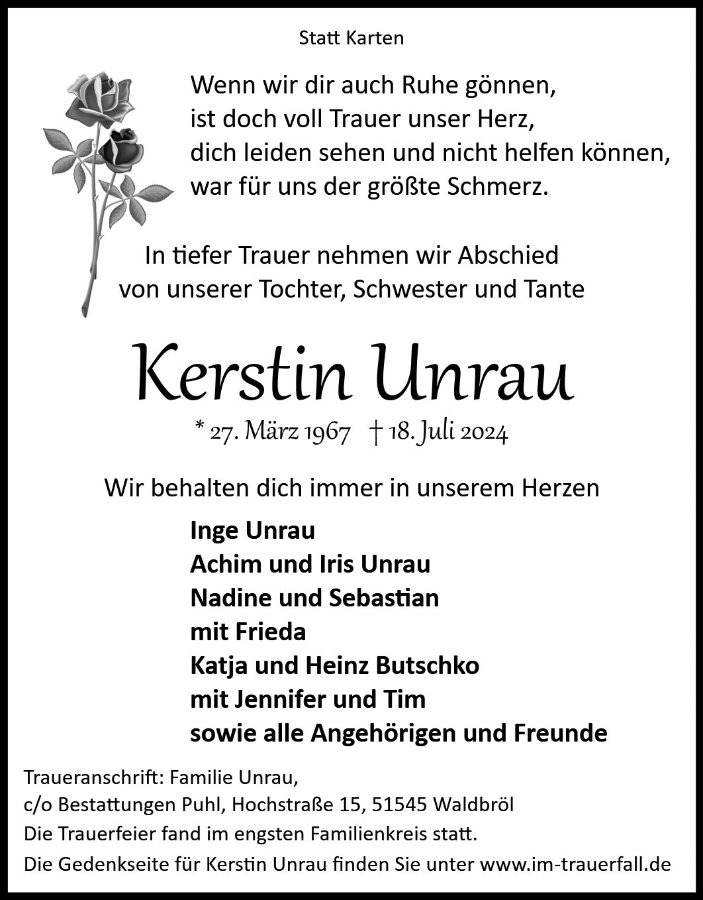 Statt Karten

Wenn wir dir auch Ruhe gönnen,
ist doch voll Trauer unser Herz,
dich leiden sehen und nicht helfen können,
war für uns der größte Schmerz.

In tiefer Trauer nehmen wir Abschied von unserer Tochter, Schwester und Tante

Kerstin Unrau

* 27. März 1967 † 18. Juli 2024

Wir behalten dich immer in unserem Herzen

Inge Unrau
Achim und Iris Unrau
Nadine und Sebastian
mit Frieda
Katja und Heinz Butschko
mit Jennifer und Tim
sowie alle Angehörigen und Freunde

Traueranschrift: Familie Unrau,
c/o Bestattungen Puhl, Hochstraße 15, 51545 Waldbröl
Die Trauerfeier fand im engsten Familienkreis statt.
Die Gedenkseite für Kerstin Unrau finden Sie unter www.im-trauerfall.de